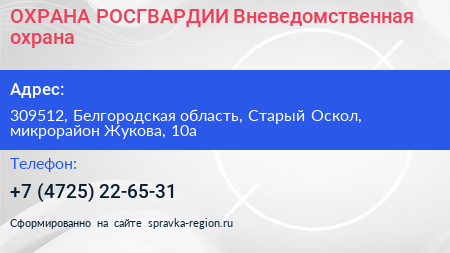 ОХРАНА РОСГВАРДИИ Вневедомственная охрана

Адрес:

309512, Белгородская область, Старый Оскол, микрорайон Жукова, 10а

Телефон:

+7 (4725) 22-65-31

Сформированно на сайте spravka-region.ru